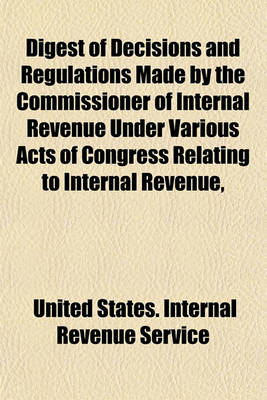 Digest of Decisions and Regulations Made by the Commissioner of Internal Revenue Under Various Acts of Congress Relating to Internal Revenue,

United States. Internal Revenue Service